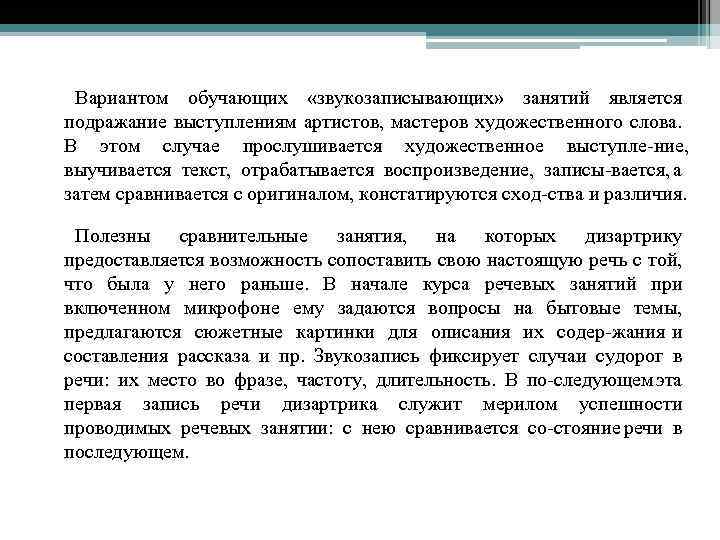 Вариантом обучающих «звукозаписывающих» занятий является подражание выступлениям артистов, мастеров художественного слова. В этом случае прослушивается художественное выступле-ние, выучивается текст, отрабатывается воспроизведение, записы-вается, а затем сравнивается с оригиналом, констатируются сход-ства и различия.

Полезны сравнительные занятия, на которых дизартрику предоставляется возможность сопоставить свою настоящую речь с той, что была у него раньше. В начале курса речевых занятий при включенном микрофоне ему задаются вопросы на бытовые темы, предлагаются сюжетные картинки для описания их содер-жания и составления рассказа и пр. Звукозапись фиксирует случаи судорог в речи: их место во фразе, частоту, длительность. В по-следующем эта первая запись речи дизартрика служит мерилом успешности проводимых речевых занятии: с нею сравнивается со-стояние речи в последующем.